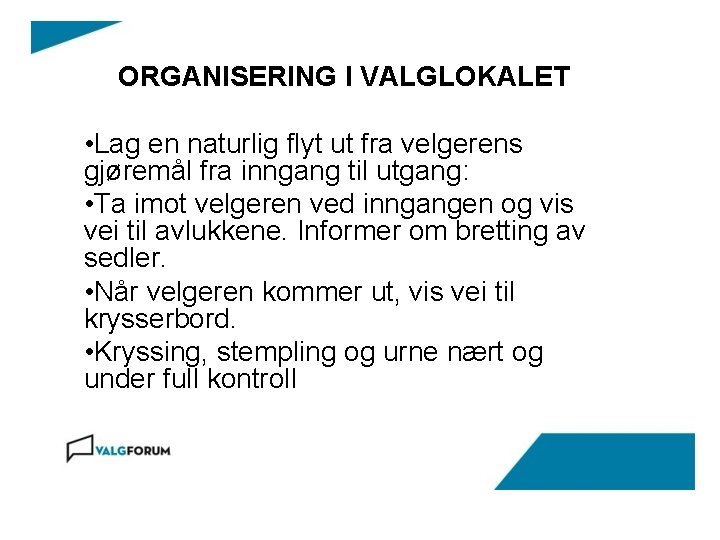 ORGANISERING I VALGLOKALET

•Lag en naturlig flyt ut fra velgerens gjøremål fra inngang til utgang:

•Ta imot velgeren ved inngangen og vis vei til avlukkene. Informer om bretting av sedler.

•Når velgeren kommer ut, vis vei til krysserbord.

•Kryssing, stempling og urne nært og under full kontroll

VALGFORUM